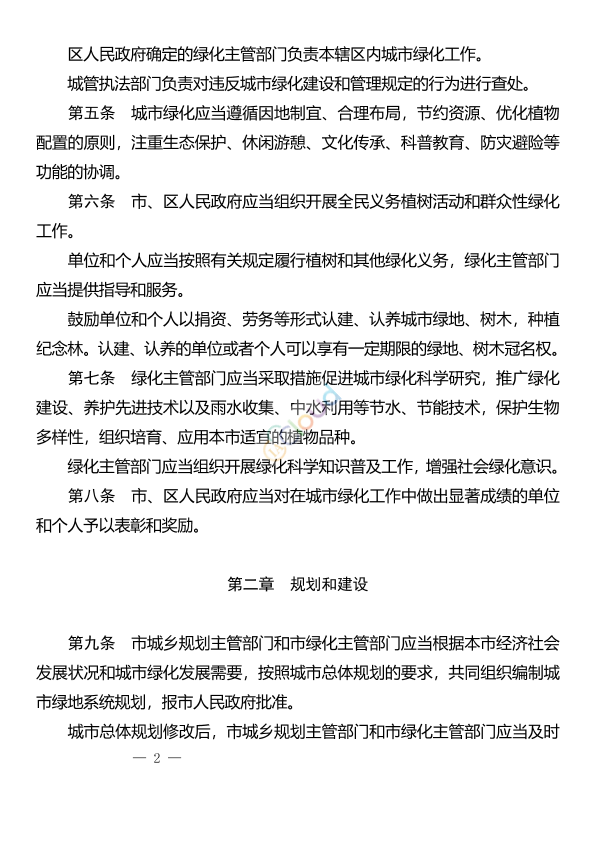 区人民政府确定的绿化主管部门负责本辖区内城市绿化工作。

城管执法部门负责对违反城市绿化建设和管理规定的行为进行查处。

第五条　城市绿化应当遵循因地制宜、合理布局，节约资源、优化植物配置的原则，注重生态保护、休闲游憩、文化传承、科普教育、防灾避险等功能的协调。

第六条　市、区人民政府应当组织开展全民义务植树活动和群众性绿化工作。

单位和个人应当按照有关规定履行植树和其他绿化义务，绿化主管部门应当提供指导和服务。

鼓励单位和个人以捐资、劳务等形式认建、认养城市绿地、树木，种植纪念林。认建、认养的单位或者个人可以享有一定期限的绿地、树木冠名权。

第七条　绿化主管部门应当采取措施促进城市绿化科学研究，推广绿化建设、养护先进技术以及雨水收集、中水利用等节水、节能技术，保护生物多样性，组织培育、应用本市适宜的植物品种。

绿化主管部门应当组织开展绿化科学知识普及工作，增强社会绿化意识。

第八条　市、区人民政府应当对在城市绿化工作中做出显著成绩的单位和个人予以表彰和奖励。

第二章　规划和建设

第九条　市城乡规划主管部门和市绿化主管部门应当根据本市经济社会发展状况和城市绿化发展需要，按照城市总体规划的要求，共同组织编制城市绿地系统规划，报市人民政府批准。

城市总体规划修改后，市城乡规划主管部门和市绿化主管部门应当及时

— 2 —